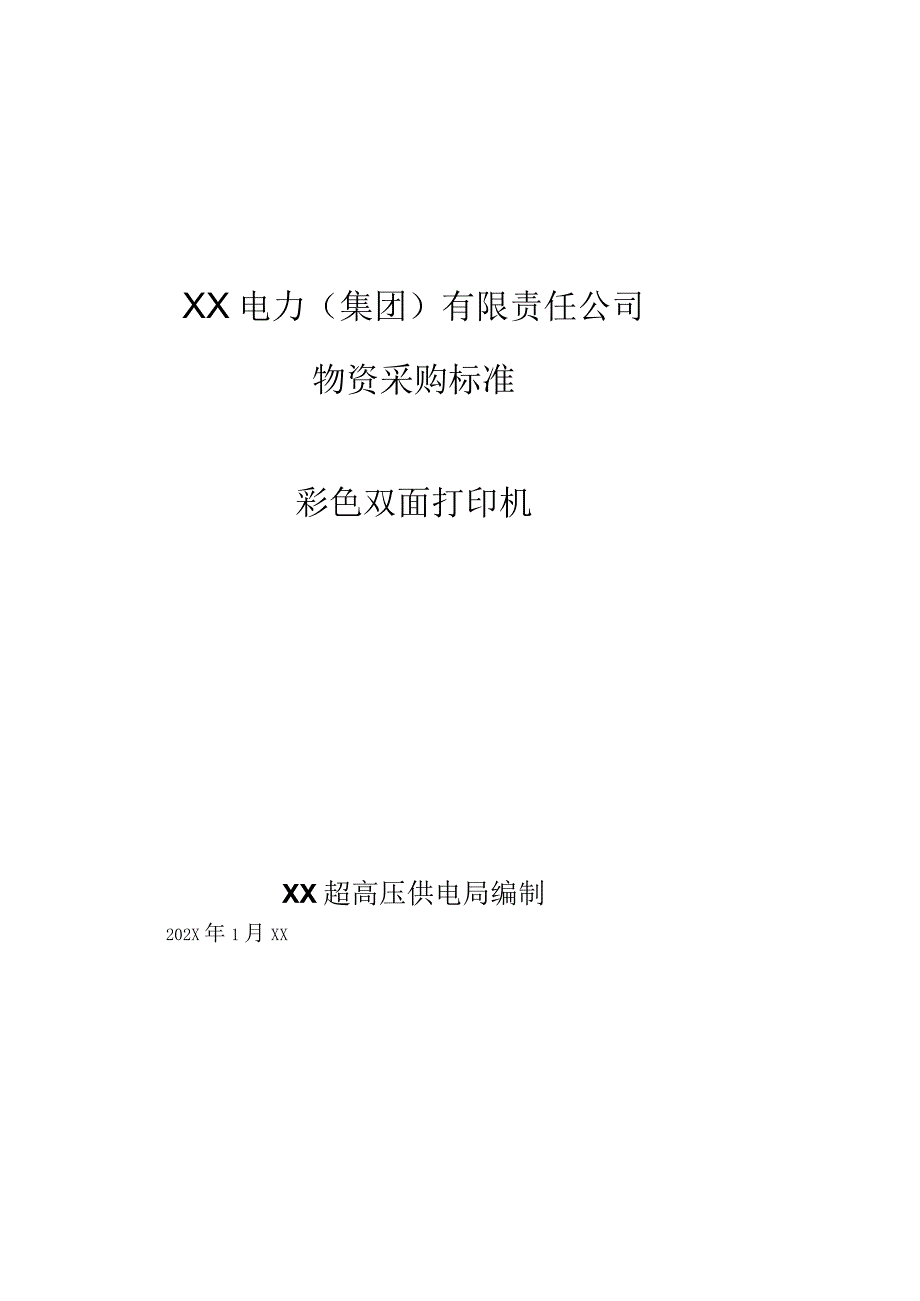 XX电力（集团）有限责任公司

物资采购标准

彩色双面打印机

XX超高压供电局编制

202X年1月XX